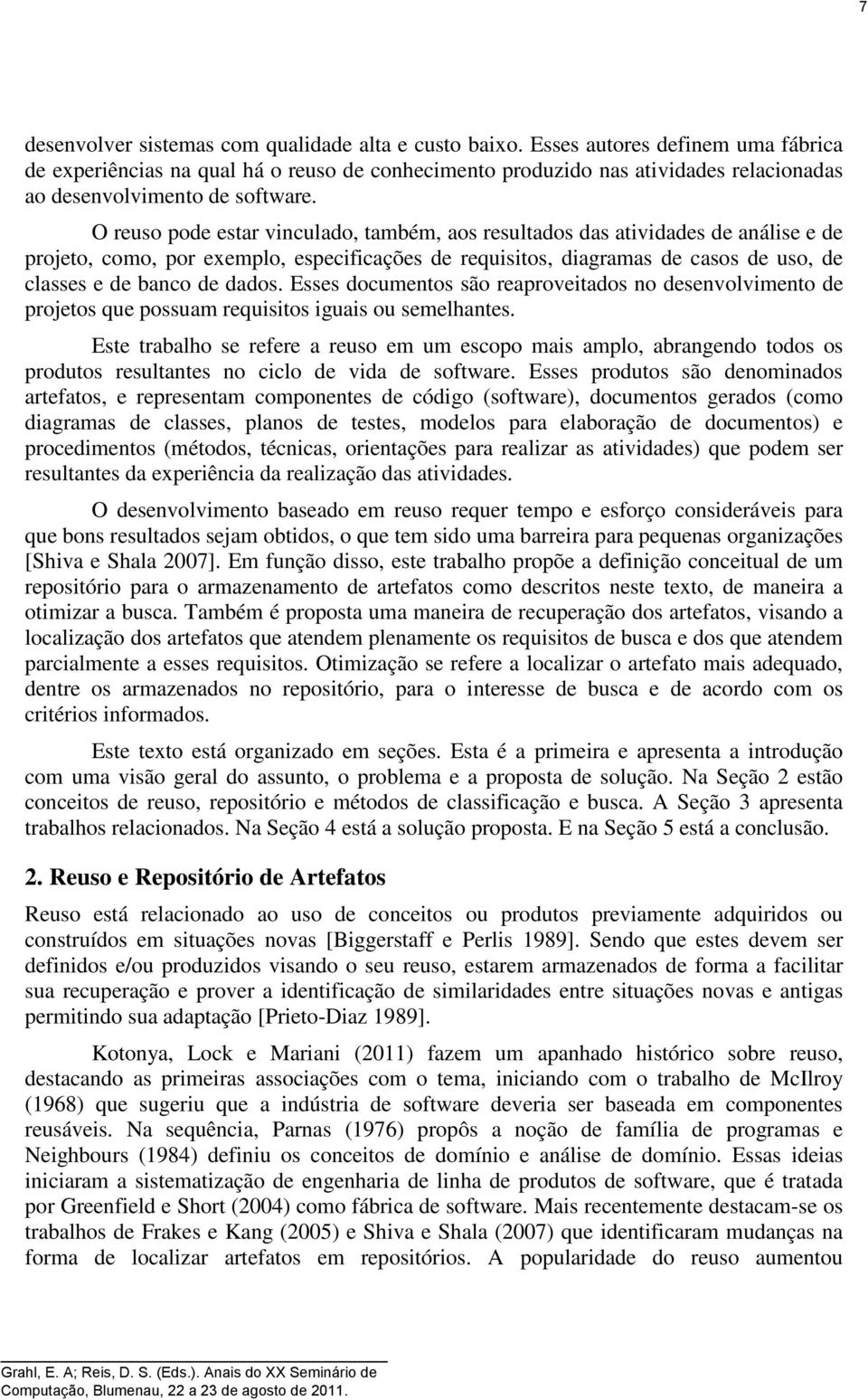 7

desenvolver sistemas com qualidade alta e custo baixo. Esses autores definem uma fábrica de experiências na qual há o reuso de conhecimento produzido nas atividades relacionadas ao desenvolvimento de software.

O reuso pode estar vinculado, também, aos resultados das atividades de análise e de projeto, como, por exemplo, especificações de requisitos, diagramas de casos de uso, de classes e de banco de dados. Esses documentos são reaproveitados no desenvolvimento de projetos que possuam requisitos iguais ou semelhantes.

Este trabalho se refere a reuso em um escopo mais amplo, abrangendo todos os produtos resultantes no ciclo de vida de software. Esses produtos são denominados artefatos, e representam componentes de código (software), documentos gerados (como diagramas de classes, planos de testes, modelos para elaboração de documentos) e procedimentos (métodos, técnicas, orientações para realizar as atividades) que podem ser resultantes da experiência da realização das atividades.

O desenvolvimento baseado em reuso requer tempo e esforço consideráveis para que bons resultados sejam obtidos, o que tem sido uma barreira para pequenas organizações [Shiva e Shala 2007]. Em função disso, este trabalho propõe a definição conceitual de um repositório para o armazenamento de artefatos como descritos neste texto, de maneira a otimizar a busca. Também é proposta uma maneira de recuperação dos artefatos, visando a localização dos artefatos que atendem plenamente os requisitos de busca e dos que atendem parcialmente a esses requisitos. Otimização se refere a localizar o artefato mais adequado, dentre os armazenados no repositório, para o interesse de busca e de acordo com os critérios informados.

Este texto está organizado em seções. Esta é a primeira e apresenta a introdução com uma visão geral do assunto, o problema e a proposta de solução. Na Seção 2 estão conceitos de reuso, repositório e métodos de classificação e busca. A Seção 3 apresenta trabalhos relacionados. Na Seção 4 está a solução proposta. E na Seção 5 está a conclusão.

2. Reuso e Repositório de Artefatos

Reuso está relacionado ao uso de conceitos ou produtos previamente adquiridos ou construídos em situações novas [Biggerstaff e Perlis 1989]. Sendo que estes devem ser definidos e/ou produzidos visando o seu reuso, estarem armazenados de forma a facilitar sua recuperação e prover a identificação de similaridades entre situações novas e antigas permitindo sua adaptação [Prieto-Diaz 1989].

Kotonya, Lock e Mariani (2011) fazem um apanhado histórico sobre reuso, destacando as primeiras associações com o tema, iniciando com o trabalho de McIlroy (1968) que sugeriu que a indústria de software deveria ser baseada em componentes reusáveis. Na sequência, Parnas (1976) propôs a noção de família de programas e Neighbours (1984) definiu os conceitos de domínio e análise de domínio. Essas ideias iniciaram a sistematização de engenharia de linha de produtos de software, que é tratada por Greenfield e Short (2004) como fábrica de software. Mais recentemente destacam-se os trabalhos de Frakes e Kang (2005) e Shiva e Shala (2007) que identificaram mudanças na forma de localizar artefatos em repositórios. A popularidade do reuso aumentou

Grahl, E. A; Reis, D. S. (Eds.). Anais do XX Seminário de Computação, Blumenau, 22 a 23 de agosto de 2011.